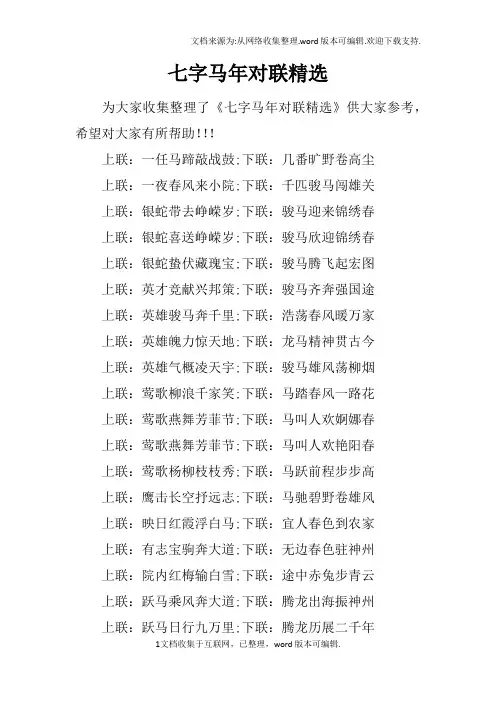 文档来源为:从网络收集整理.word版本可编辑.欢迎下载支持.

七字马年对联精选

为大家收集整理了《七字马年对联精选》供大家参考，希望对大家有所帮助!!!

上联：一任马蹄敲战鼓;下联：几番旷野卷高尘

上联：一夜春风来小院;下联：千匹骏马闯雄关

上联：银蛇带去峥嵘岁;下联：骏马迎来锦绣春

上联：银蛇喜送峥嵘岁;下联：骏马欣迎锦绣春

上联：银蛇蛰伏藏瑰宝;下联：骏马腾飞起宏图

上联：英才竞献兴邦策;下联：骏马齐奔强国途

上联：英雄骏马奔千里;下联：浩荡春风暖万家

上联：英雄魄力惊天地;下联：龙马精神贯古今

上联：英雄气概凌天宇;下联：骏马雄风荡柳烟

上联：莺歌柳浪千家笑;下联：马踏春风一路花

上联：莺歌燕舞芳菲节;下联：马叫人欢婀娜春

上联：莺歌燕舞芳菲节;下联：马叫人欢艳阳春

上联：莺歌杨柳枝枝秀;下联：马跃前程步步高

上联：鹰击长空抒远志;下联：马驰碧野卷雄风

上联：映日红霞浮白马;下联：宜人春色到农家

上联：有志宝驹奔大道;下联：无边春色驻神州

上联：院内红梅输白雪;下联：途中赤兔步青云

上联：跃马乘风奔大道;下联：腾龙出海振神州

上联：跃马日行九万里;下联：腾龙历展二千年

1文档收集于互联网，已整理，word版本可编辑.